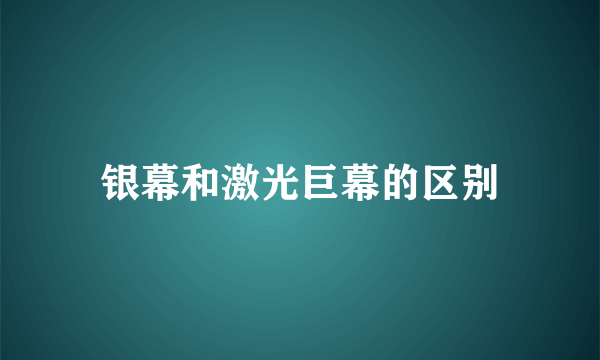 银幕和激光巨幕的区别